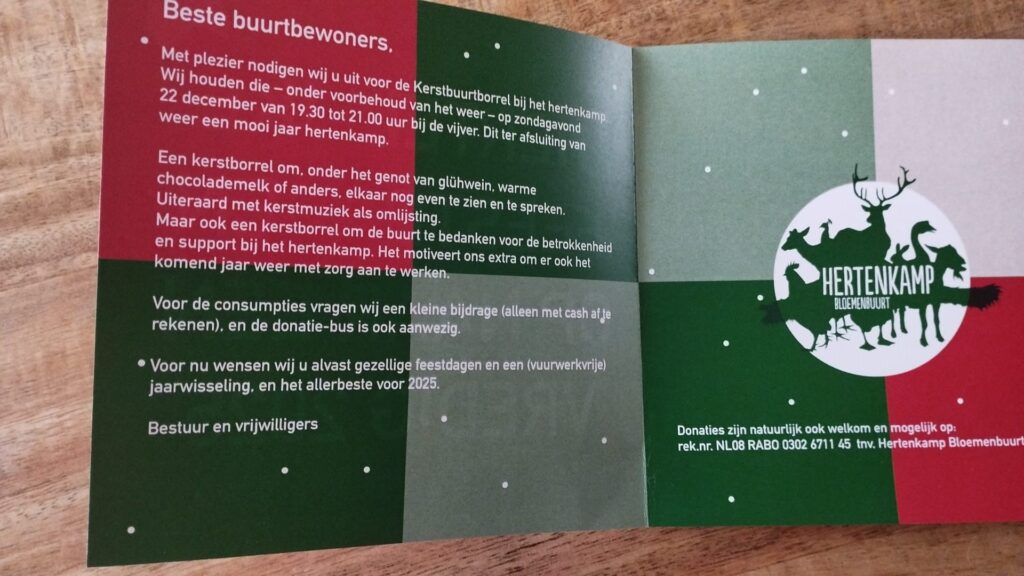 Beste buurtbewoners,

Met plezier nodigen wij u uit voor de Kerstbuurtborrel bij het hertenkamp. Wij houden die – onder voorbehoud van het weer – op zondagavond 22 december van 19.30 tot 21.00 uur bij de vijver. Dit ter afsluiting van weer een mooi jaar hertenkamp.

Een kerstborrel om, onder het genot van glühwein, warme chocolademelk of anders, elkaar nog even te zien en te spreken. Uiteraard met kerstmuziek als omlijsting. Maar ook een kerstborrel om de buurt te bedanken voor de betrokkenheid en support bij het hertenkamp. Het motiveert ons extra om er ook het komend jaar weer met zorg aan te werken.

Voor de consumpties vragen wij een kleine bijdrage (alleen met cash af te rekenen), en de donatie-bus is ook aanwezig.

Voor nu wensen wij u alvast gezellige feestdagen en een (vuurwerkvrije) jaarwisseling, en het allerbeste voor 2025.

Bestuur en vrijwilligers

HERTENKAMP
BLOEMENBUURT

Donaties zijn natuurlijk ook welkom en mogelijk op:
rek.nr. NL08 RABO 0302 6711 45 tnv. Hertenkamp Bloemenbuurt